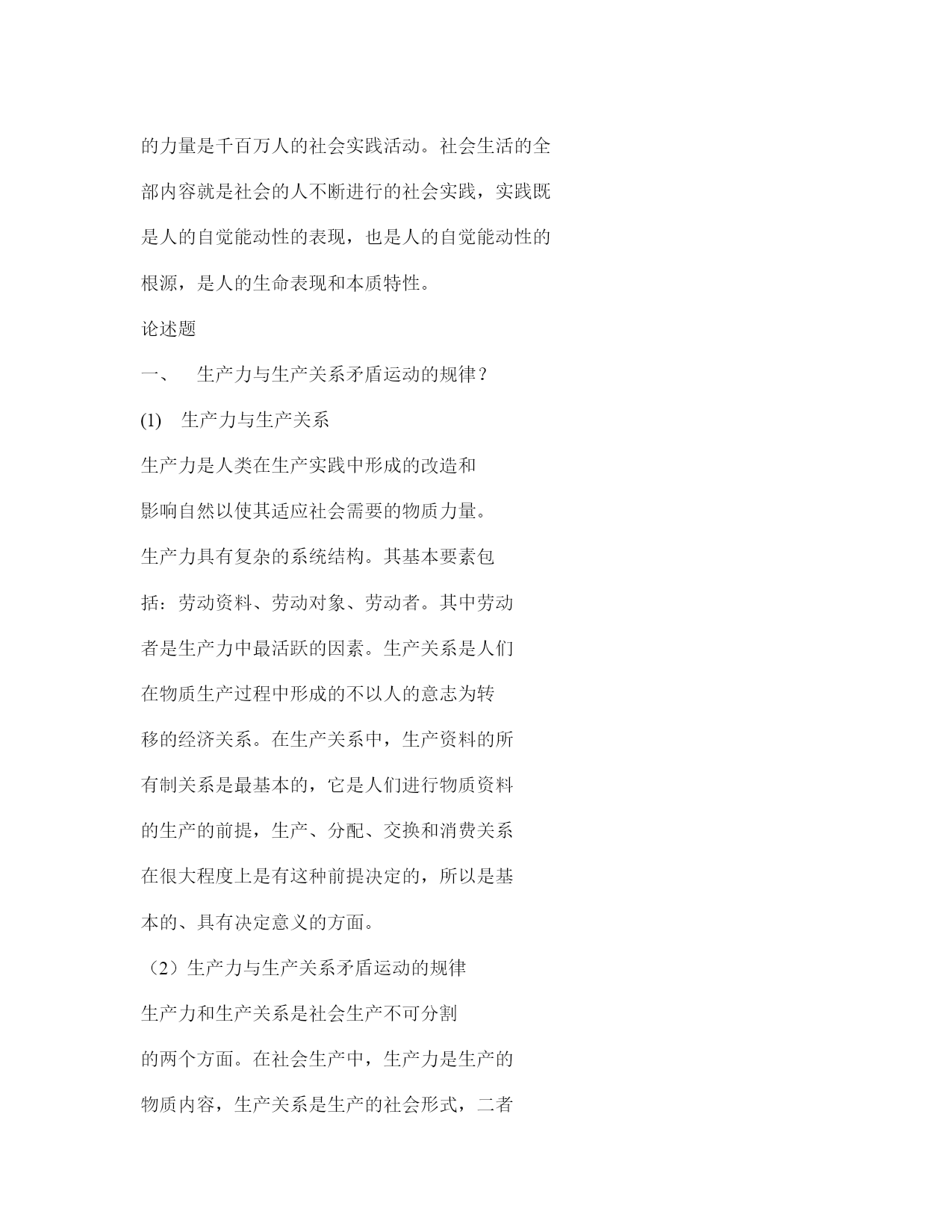 的力量是千百万人的社会实践活动。社会生活的全部内容就是社会的人不断进行的社会实践，实践既是人的自觉能动性的表现，也是人的自觉能动性的根源，是人的生命表现和本质特性。

论述题

一、 生产力与生产关系矛盾运动的规律？

(1) 生产力与生产关系

生产力是人类在生产实践中形成的改造和影响自然以使其适应社会需要的物质力量。生产力具有复杂的系统结构。其基本要素包括：劳动资料、劳动对象、劳动者。其中劳动者是生产力中最活跃的因素。生产关系是人们在物质生产过程中形成的不以人的意志为转移的经济关系。在生产关系中，生产资料的所有制关系是最基本的，它是人们进行物质资料的生产的前提，生产、分配、交换和消费关系在很大程度上是有这种前提决定的，所以是基本的、具有决定意义的方面。

（2）生产力与生产关系矛盾运动的规律

生产力和生产关系是社会生产不可分割的两个方面。在社会生产中，生产力是生产的物质内容，生产关系是生产的社会形式，二者